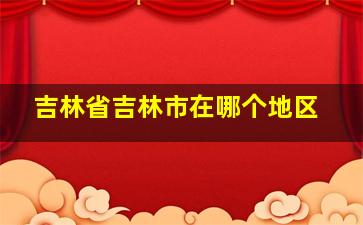 吉林省吉林市在哪个地区